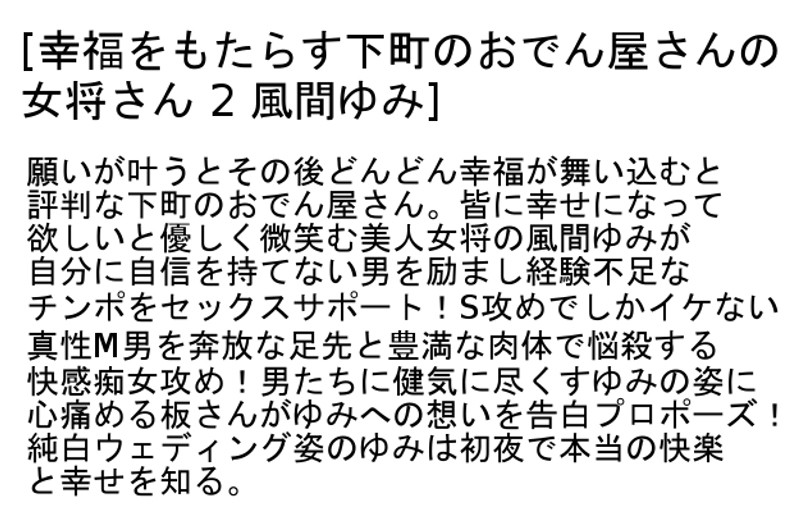 [幸福をもたらす下町のおでん屋さんの女将さん 2 風間ゆみ]

願いが叶うとその後どんどん幸福が舞い込むと評判な下町のおでん屋さん。皆に幸せになって欲しいと優しく微笑む美人女将の風間ゆみが自分に自信を持てない男を励まし経験不足なチンポをセックスサポート！S攻めでしかイケない真性M男を奔放な足先と豊満な肉体で悩殺する快感痴女攻め！男たちに健気に尽くすゆみの姿に心痛める板さんがゆみへの想いを告白プロポーズ！純白ウェディング姿のゆみは初夜で本当の快楽と幸せを知る。